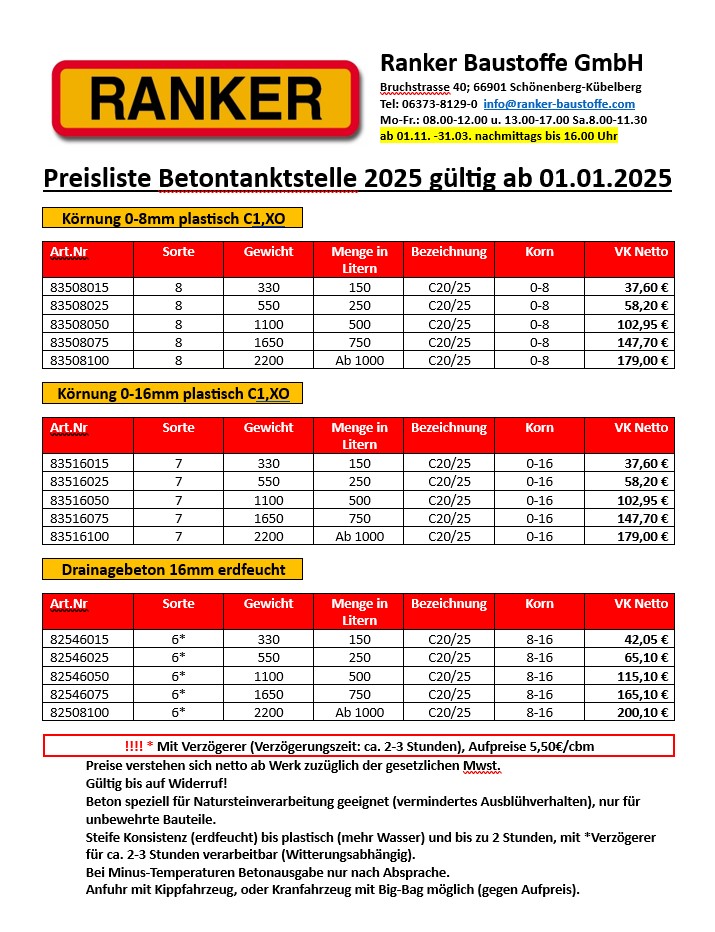 RANKER

Ranker Baustoffe GmbH
Bruchstrasse 40; 66901 Schönenberg-Kübelberg
Tel: 06373-8129-0 info@ranker-baustoffe.com
Mo-Fr.: 08.00-12.00 u. 13.00-17.00 Sa.8.00-11.30
ab 01.11. -31.03. nachmittags bis 16.00 Uhr

Preisliste Betontanktstelle 2025 gültig ab 01.01.2025

Körnung 0-8mm plastisch C1,XO

| Art.Nr | Sorte | Gewicht | Menge in Litern | Bezeichnung | Korn | VK Netto |
|---|---|---|---|---|---|---|
| 83508015 | 8 | 330 | 150 | C20/25 | 0-8 | 37,60 € |
| 83508025 | 8 | 550 | 250 | C20/25 | 0-8 | 58,20 € |
| 83508050 | 8 | 1100 | 500 | C20/25 | 0-8 | 102,95 € |
| 83508075 | 8 | 1650 | 750 | C20/25 | 0-8 | 147,70 € |
| 83508100 | 8 | 2200 | Ab 1000 | C20/25 | 0-8 | 179,00 € |

Körnung 0-16mm plastisch C1,XO

| Art.Nr | Sorte | Gewicht | Menge in Litern | Bezeichnung | Korn | VK Netto |
|---|---|---|---|---|---|---|
| 83516015 | 7 | 330 | 150 | C20/25 | 0-16 | 37,60 € |
| 83516025 | 7 | 550 | 250 | C20/25 | 0-16 | 58,20 € |
| 83516050 | 7 | 1100 | 500 | C20/25 | 0-16 | 102,95 € |
| 83516075 | 7 | 1650 | 750 | C20/25 | 0-16 | 147,70 € |
| 83516100 | 7 | 2200 | Ab 1000 | C20/25 | 0-16 | 179,00 € |

Drainagebeton 16mm erdfeucht

| Art.Nr | Sorte | Gewicht | Menge in Litern | Bezeichnung | Korn | VK Netto |
|---|---|---|---|---|---|---|
| 82546015 | 6* | 330 | 150 | C20/25 | 8-16 | 42,05 € |
| 82546025 | 6* | 550 | 250 | C20/25 | 8-16 | 65,10 € |
| 82546050 | 6* | 1100 | 500 | C20/25 | 8-16 | 115,10 € |
| 82546075 | 6* | 1650 | 750 | C20/25 | 8-16 | 165,10 € |
| 82508100 | 6* | 2200 | Ab 1000 | C20/25 | 8-16 | 200,10 € |

!!!! * Mit Verzögerer (Verzögerungszeit: ca. 2-3 Stunden), Aufpreise 5,50€/cbm
Preise verstehen sich netto ab Werk zuzüglich der gesetzlichen Mwst.
Gültig bis auf Widerruf!
Beton speziell für Natursteinverarbeitung geeignet (vermindertes Ausblühverhalten), nur für unbewehrte Bauteile.
Steife Konsistenz (erdfeucht) bis plastisch (mehr Wasser) und bis zu 2 Stunden, mit *Verzögerer für ca. 2-3 Stunden verarbeitbar (Witterungsabhängig).
Bei Minus-Temperaturen Betonausgabe nur nach Absprache.
Anfuhr mit Kippfahrzeug, oder Kranfahrzeug mit Big-Bag möglich (gegen Aufpreis).